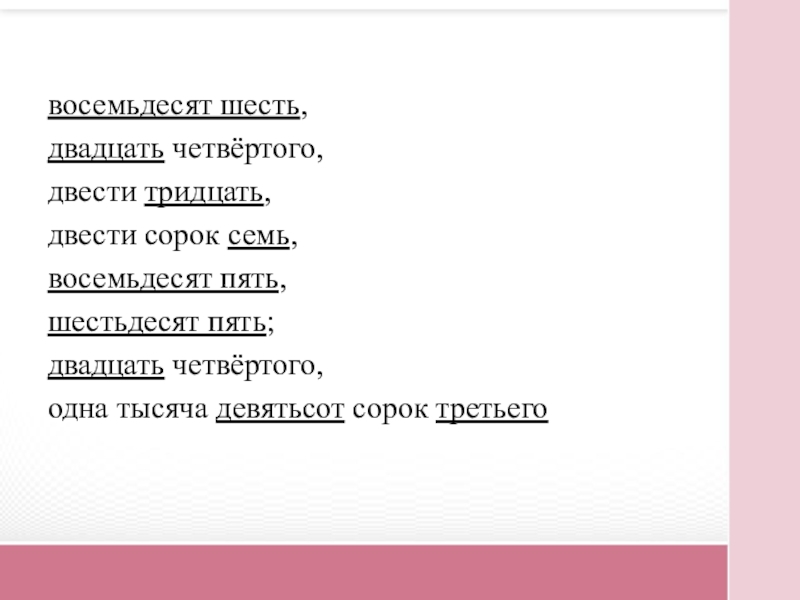 восемьдесят шесть,
двадцать четвёртого,
двести тридцать,
двести сорок семь,
восемьдесят пять,
шестьдесят пять;
двадцать четвёртого,
одна тысяча девятьсот сорок третьего